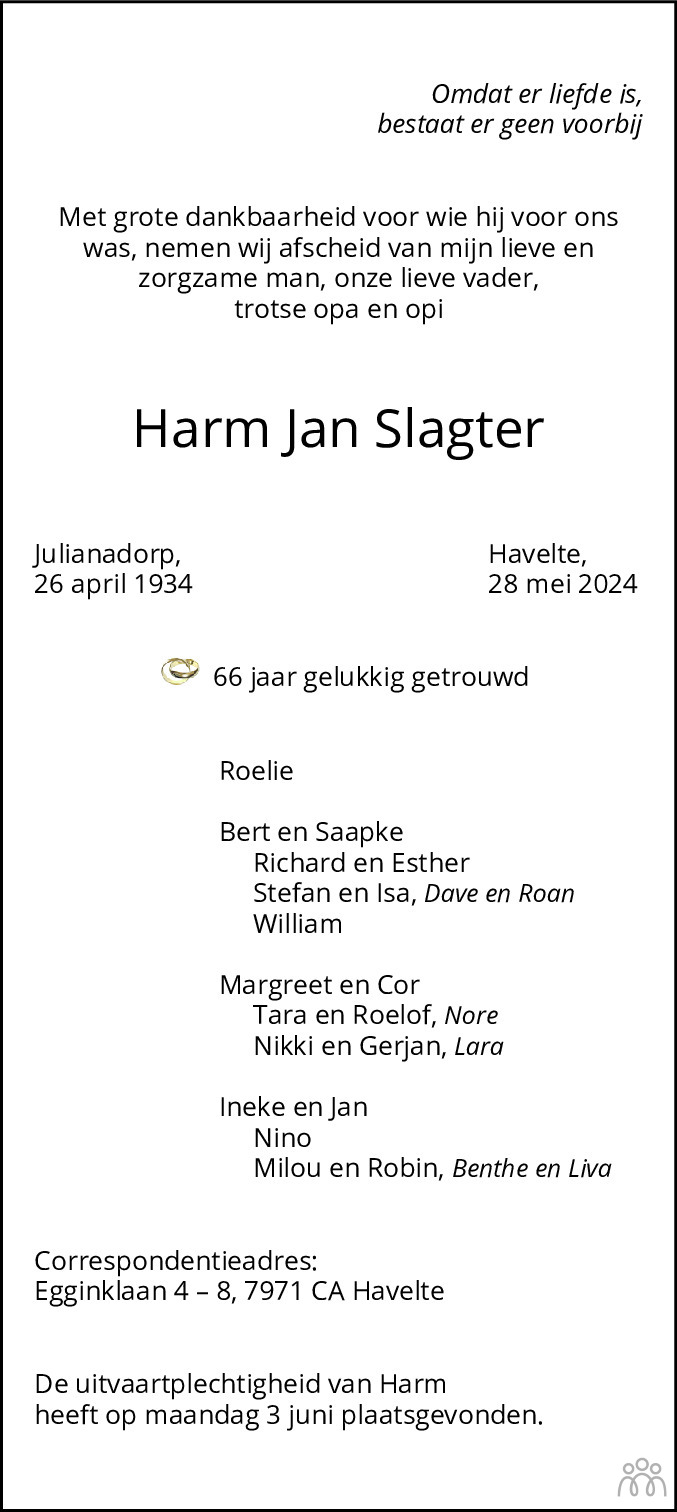 Omdat er liefde is,
bestaat er geen voorbij

Met grote dankbaarheid voor wie hij voor ons was, nemen wij afscheid van mijn lieve en zorgzame man, onze lieve vader, trotse opa en opi

Harm Jan Slagter

Julianadorp,
26 april 1934

Havelte,
28 mei 2024

66 jaar gelukkig getrouwd

Roelie

Bert en Saapke
Richard en Esther
Stefan en Isa, Dave en Roan
William

Margreet en Cor
Tara en Roelof, Nore
Nikki en Gerjan, Lara

Ineke en Jan
Nino
Milou en Robin, Benthe en Liva

Correspondentieadres:
Egginklaan 4 – 8, 7971 CA Havelte

De uitvaartplechtigheid van Harm heeft op maandag 3 juni plaatsgevonden.